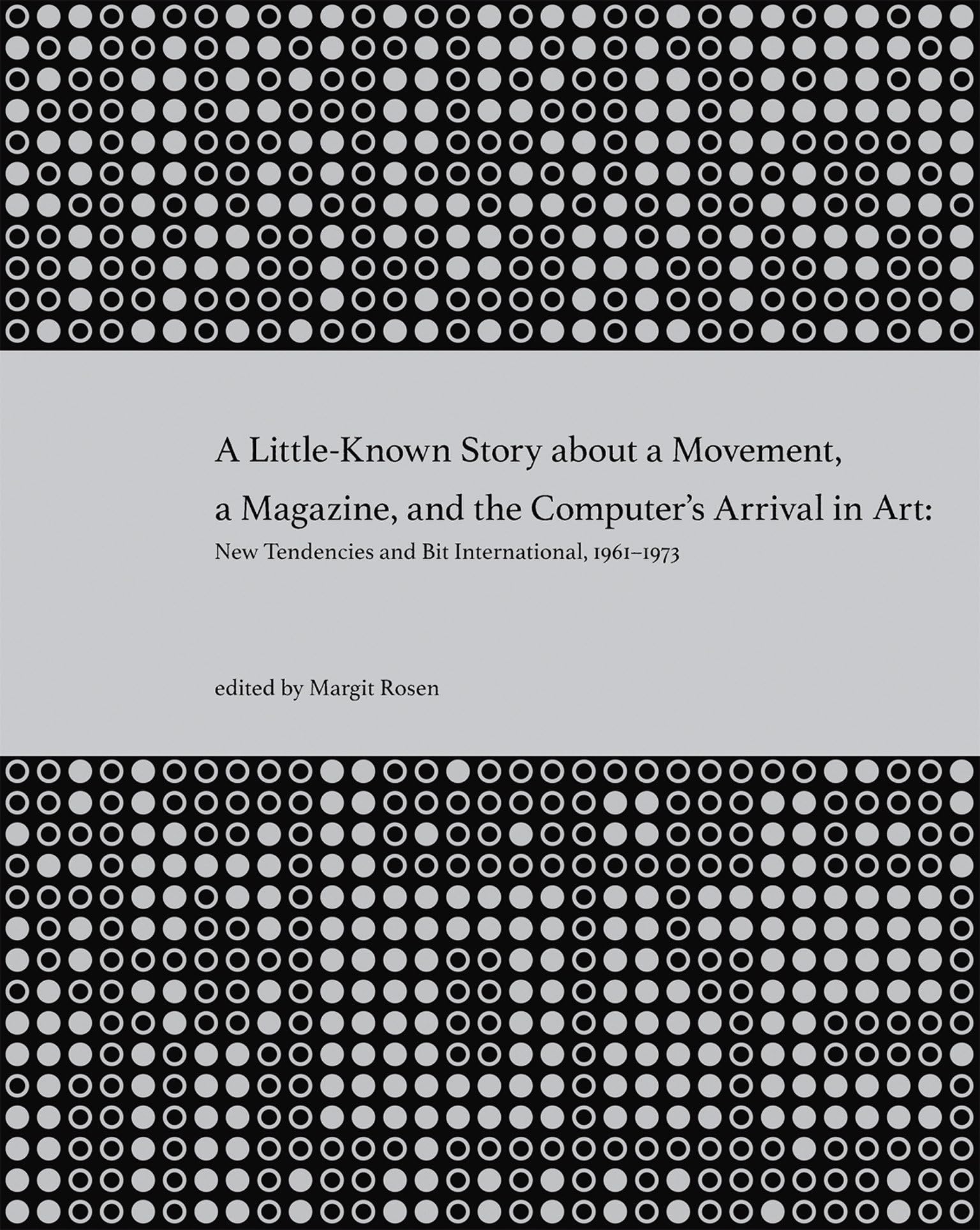 A Little-Known Story about a Movement, a Magazine, and the Computer's Arrival in Art:

New Tendencies and Bit International, 1961–1973

edited by Margit Rosen